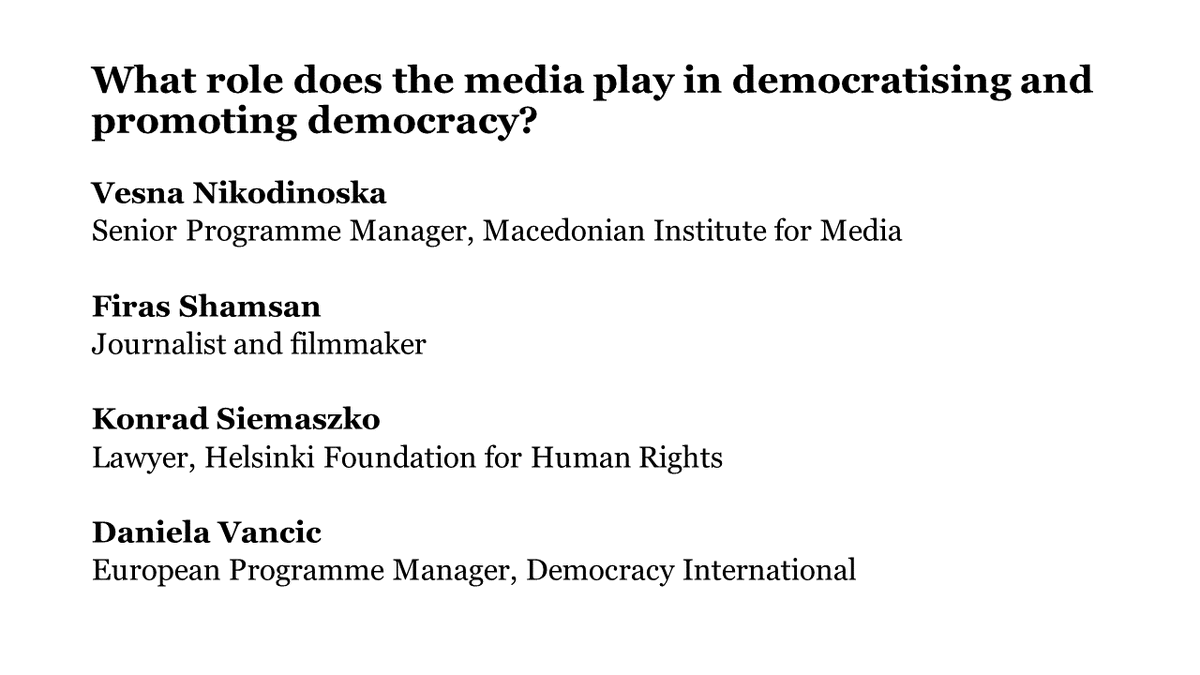 What role does the media play in democratising and promoting democracy?

Vesna Nikodinoska
Senior Programme Manager, Macedonian Institute for Media

Firas Shamsan
Journalist and filmmaker

Konrad Siemaszko
Lawyer, Helsinki Foundation for Human Rights

Daniela Vancic
European Programme Manager, Democracy International